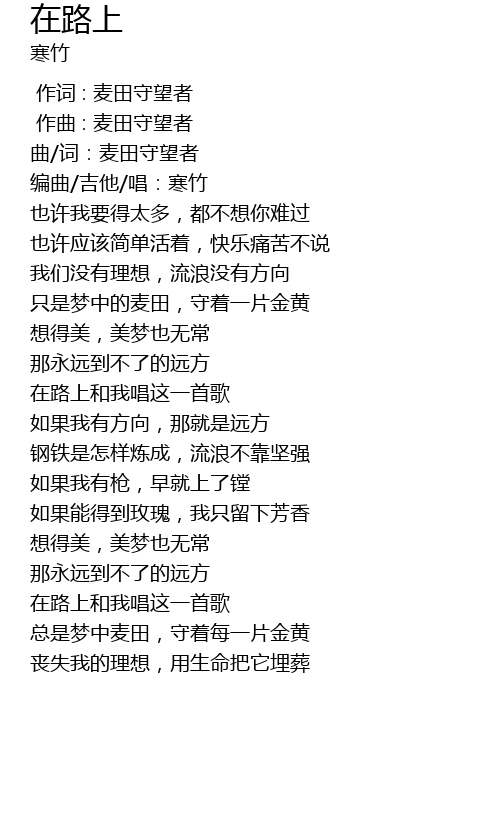 在路上
寒竹

作词：麦田守望者
作曲：麦田守望者
曲/词：麦田守望者
编曲/吉他/唱：寒竹
也许我要得太多，都不想你难过
也许应该简单活着，快乐痛苦不说
我们没有理想，流浪没有方向
只是梦中的麦田，守着一片金黄
想得美，美梦也无常
那永远到不了的远方
在路上和我唱这一首歌
如果我有方向，那就是远方
钢铁是怎样炼成，流浪不靠坚强
如果我有枪，早就上了镗
如果能得到玫瑰，我只留下芳香
想得美，美梦也无常
那永远到不了的远方
在路上和我唱这一首歌
总是梦中麦田，守着每一片金黄
丧失我的理想，用生命把它埋葬